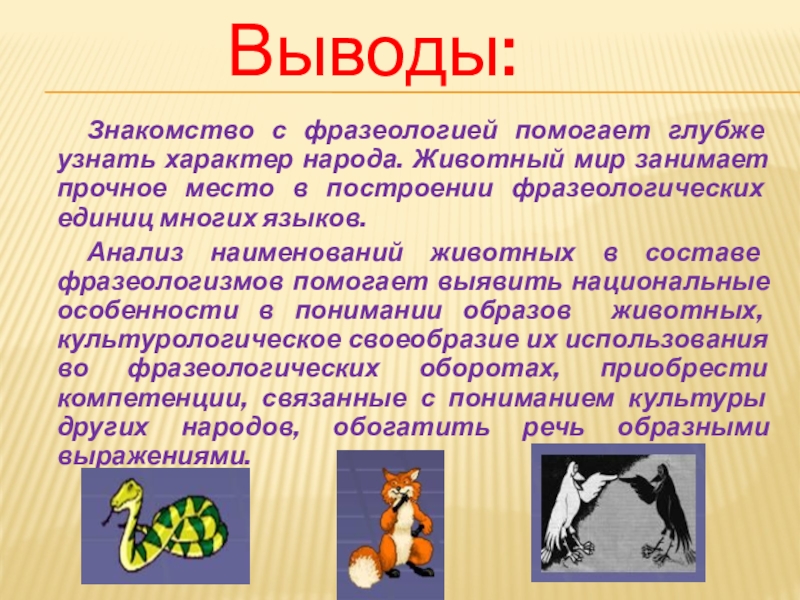 Выводы:

Знакомство с фразеологией помогает глубже узнать характер народа. Животный мир занимает прочное место в построении фразеологических единиц многих языков.

Анализ наименований животных в составе фразеологизмов помогает выявить национальные особенности в понимании образов животных, культурологическое своеобразие их использования во фразеологических оборотах, приобрести компетенции, связанные с пониманием культуры других народов, обогатить речь образными выражениями.